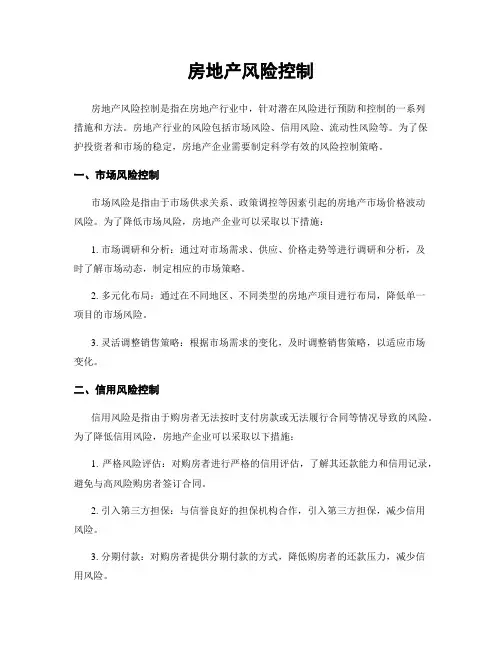 房地产风险控制

房地产风险控制是指在房地产行业中，针对潜在风险进行预防和控制的一系列措施和方法。房地产行业的风险包括市场风险、信用风险、流动性风险等。为了保护投资者和市场的稳定，房地产企业需要制定科学有效的风险控制策略。

一、市场风险控制

市场风险是指由于市场供求关系、政策调控等因素引起的房地产市场价格波动风险。为了降低市场风险，房地产企业可以采取以下措施：

1. 市场调研和分析：通过对市场需求、供应、价格走势等进行调研和分析，及时了解市场动态，制定相应的市场策略。

2. 多元化布局：通过在不同地区、不同类型的房地产项目进行布局，降低单一项目的市场风险。

3. 灵活调整销售策略：根据市场需求的变化，及时调整销售策略，以适应市场变化。

二、信用风险控制

信用风险是指由于购房者无法按时支付房款或无法履行合同等情况导致的风险。为了降低信用风险，房地产企业可以采取以下措施：

1. 严格风险评估：对购房者进行严格的信用评估，了解其还款能力和信用记录，避免与高风险购房者签订合同。

2. 引入第三方担保：与信誉良好的担保机构合作，引入第三方担保，减少信用风险。

3. 分期付款：对购房者提供分期付款的方式，降低购房者的还款压力，减少信用风险。